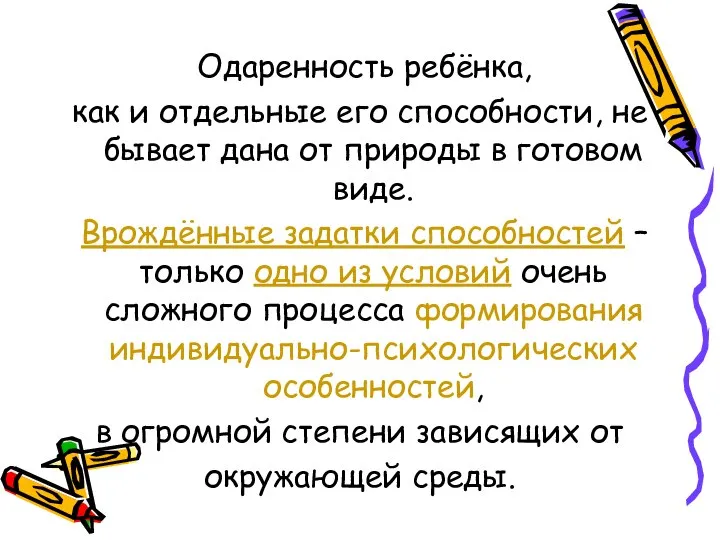 Одаренность ребёнка,
как и отдельные его способности, не бывает дана от природы в готовом виде.
Врождённые задатки способностей – только одно из условий очень сложного процесса формирования индивидуально-психологических особенностей,
в огромной степени зависящих от окружающей среды.